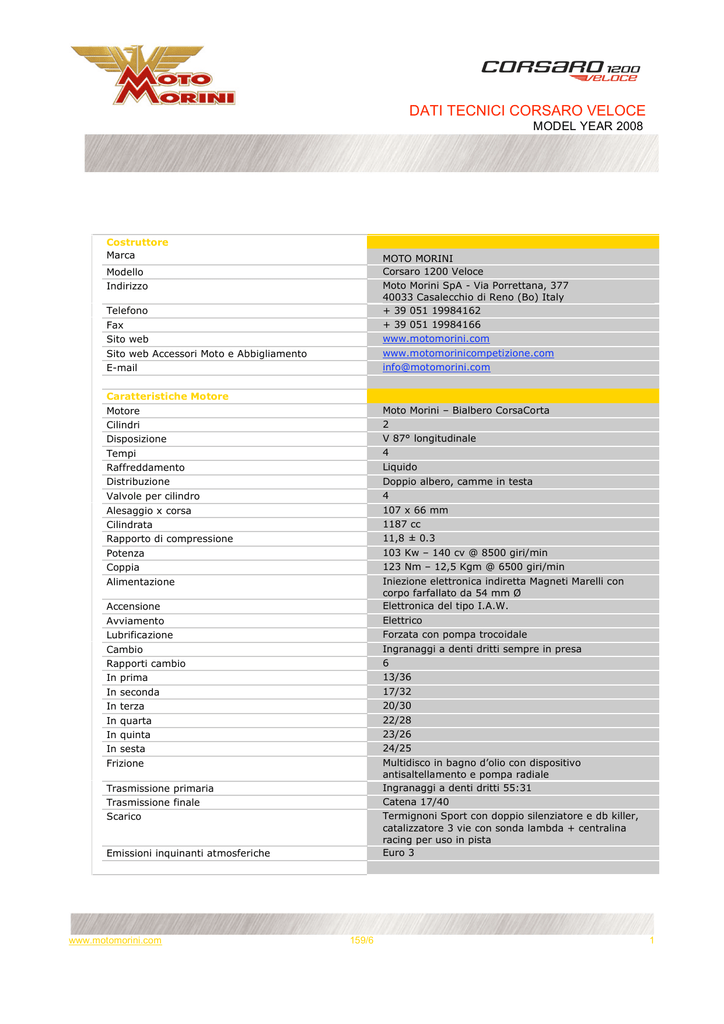 MOTO MORINI

CORSARO 1200 VELOCE

DATI TECNICI CORSARO VELOCE
MODEL YEAR 2008

| Costruttore | |
|---|---|
| Marca | MOTO MORINI |
| Modello | Corsaro 1200 Veloce |
| Indirizzo | Moto Morini SpA - Via Porrettana, 377 40033 Casalecchio di Reno (Bo) Italy |
| Telefono | + 39 051 19984162 |
| Fax | + 39 051 19984166 |
| Sito web | www.motomorini.com |
| Sito web Accessori Moto e Abbigliamento | www.motomorinicompetizione.com |
| E-mail | info@motomorini.com |
| | |
| Caratteristiche Motore | |
| Motore | Moto Morini – Bialbero CorsaCorta |
| Cilindri | 2 |
| Disposizione | V 87° longitudinale |
| Tempi | 4 |
| Raffreddamento | Liquido |
| Distribuzione | Doppio albero, camme in testa |
| Valvole per cilindro | 4 |
| Alesaggio x corsa | 107 x 66 mm |
| Cilindrata | 1187 cc |
| Rapporto di compressione | 11,8 ± 0.3 |
| Potenza | 103 Kw – 140 cv @ 8500 giri/min |
| Coppia | 123 Nm – 12,5 Kgm @ 6500 giri/min |
| Alimentazione | Iniezione elettronica indiretta Magneti Marelli con corpo farfallato da 54 mm Ø |
| Accensione | Elettronica del tipo I.A.W. |
| Avviamento | Elettrico |
| Lubrificazione | Forzata con pompa trocoidale |
| Cambio | Ingranaggi a denti dritti sempre in presa |
| Rapporti cambio | 6 |
| In prima | 13/36 |
| In seconda | 17/32 |
| In terza | 20/30 |
| In quarta | 22/28 |
| In quinta | 23/26 |
| In sesta | 24/25 |
| Frizione | Multidisco in bagno d'olio con dispositivo antisaltellamento e pompa radiale |
| Trasmissione primaria | Ingranaggi a denti dritti 55:31 |
| Trasmissione finale | Catena 17/40 |
| Scarico | Termignoni Sport con doppio silenziatore e db killer, catalizzatore 3 vie con sonda lambda + centralina racing per uso in pista |
| Emissioni inquinanti atmosferiche | Euro 3 |

www.motomorini.com 159/6 1